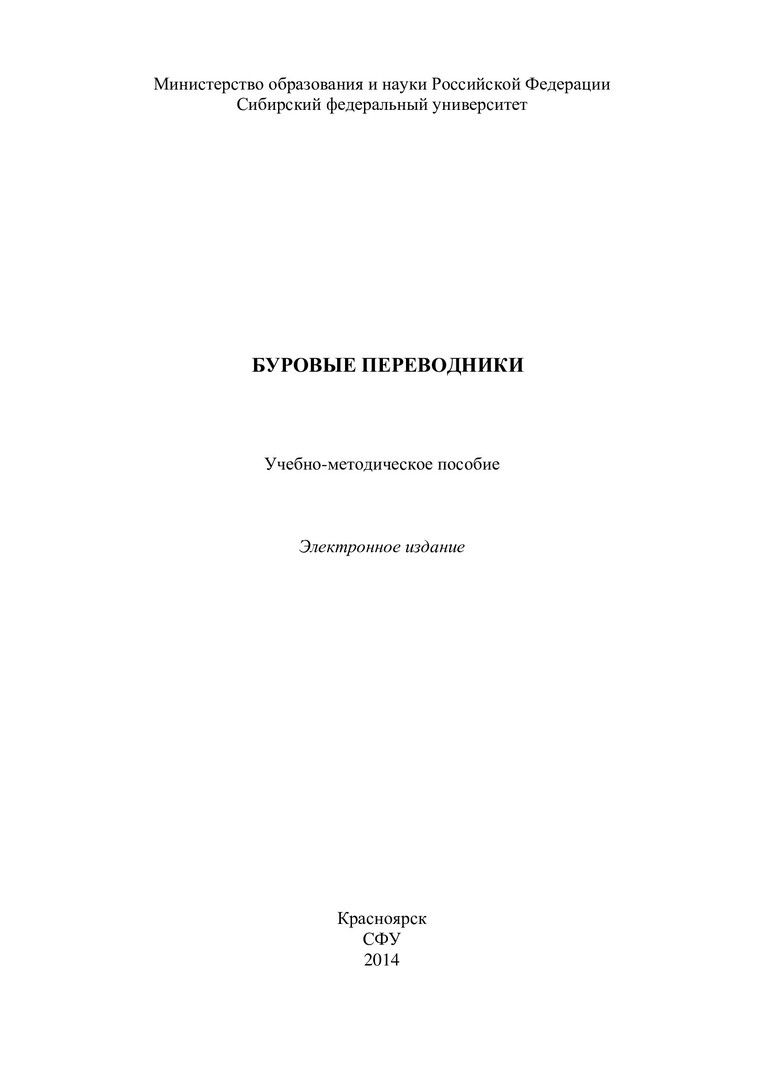 Министерство образования и науки Российской Федерации
Сибирский федеральный университет

БУРОВЫЕ ПЕРЕВОДНИКИ

Учебно-методическое пособие

Электронное издание

Красноярск
СФУ
2014